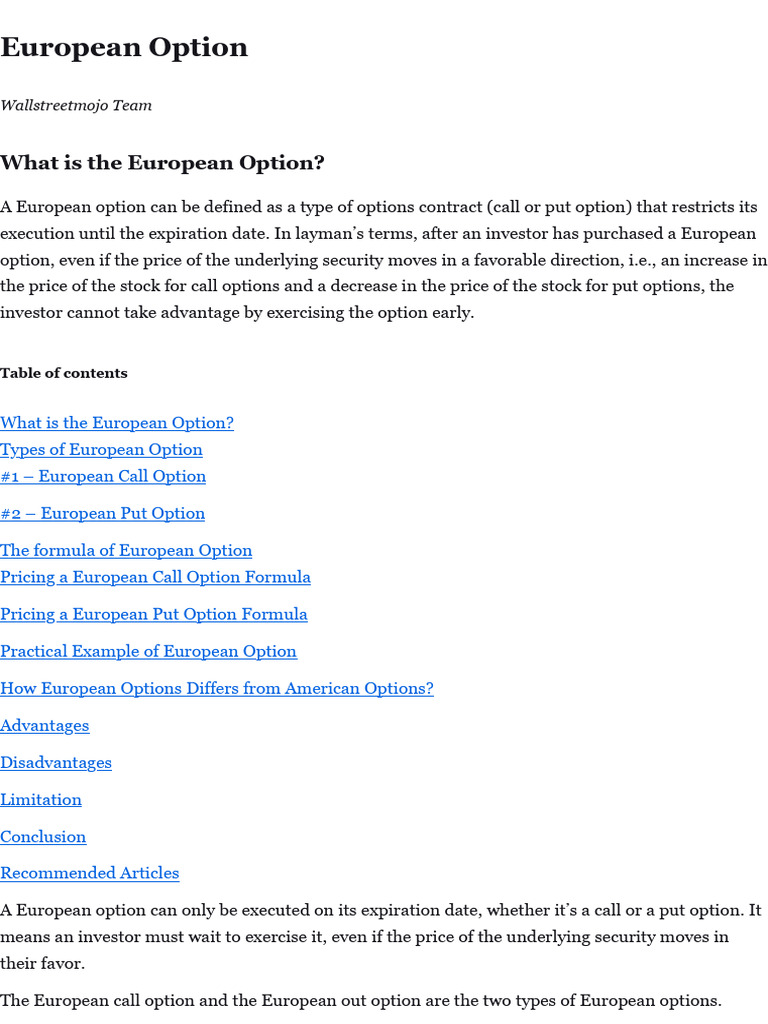 European Option

Wallstreetmojo Team

What is the European Option?

A European option can be defined as a type of options contract (call or put option) that restricts its execution until the expiration date. In layman's terms, after an investor has purchased a European option, even if the price of the underlying security moves in a favorable direction, i.e., an increase in the price of the stock for call options and a decrease in the price of the stock for put options, the investor cannot take advantage by exercising the option early.

Table of contents

What is the European Option?
Types of European Option
#1 – European Call Option

#2 – European Put Option

The formula of European Option
Pricing a European Call Option Formula

Pricing a European Put Option Formula

Practical Example of European Option

How European Options Differs from American Options?

Advantages

Disadvantages

Limitation

Conclusion

Recommended Articles

A European option can only be executed on its expiration date, whether it's a call or a put option. It means an investor must wait to exercise it, even if the price of the underlying security moves in their favor.

The European call option and the European out option are the two types of European options.